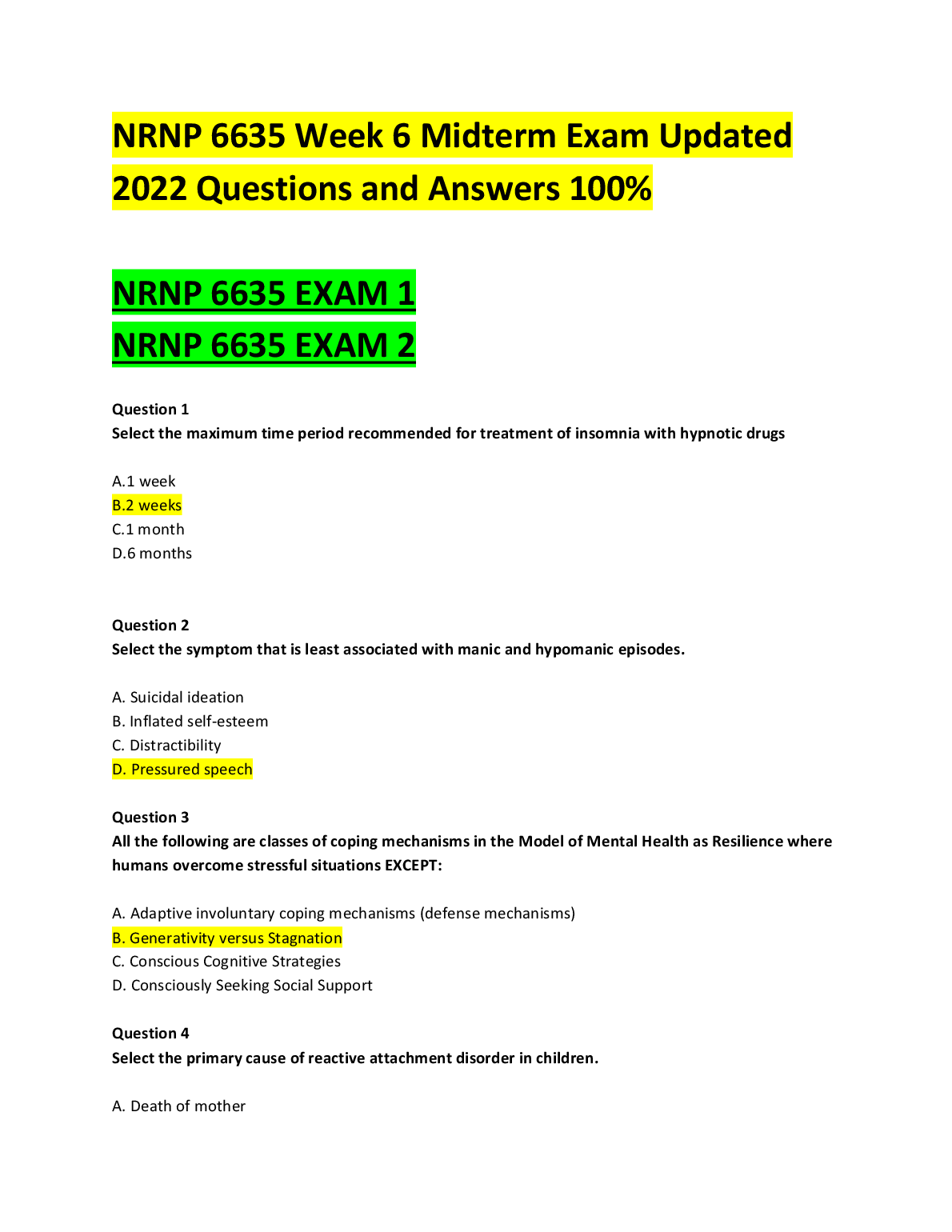 NRNP 6635 Week 6 Midterm Exam Updated 2022 Questions and Answers 100%

NRNP 6635 EXAM 1
NRNP 6635 EXAM 2

Question 1
Select the maximum time period recommended for treatment of insomnia with hypnotic drugs

A.1 week
B.2 weeks
C.1 month
D.6 months

Question 2
Select the symptom that is least associated with manic and hypomanic episodes.

A. Suicidal ideation
B. Inflated self-esteem
C. Distractibility
D. Pressured speech

Question 3
All the following are classes of coping mechanisms in the Model of Mental Health as Resilience where humans overcome stressful situations EXCEPT:

A. Adaptive involuntary coping mechanisms (defense mechanisms)
B. Generativity versus Stagnation
C. Conscious Cognitive Strategies
D. Consciously Seeking Social Support

Question 4
Select the primary cause of reactive attachment disorder in children.

A. Death of mother